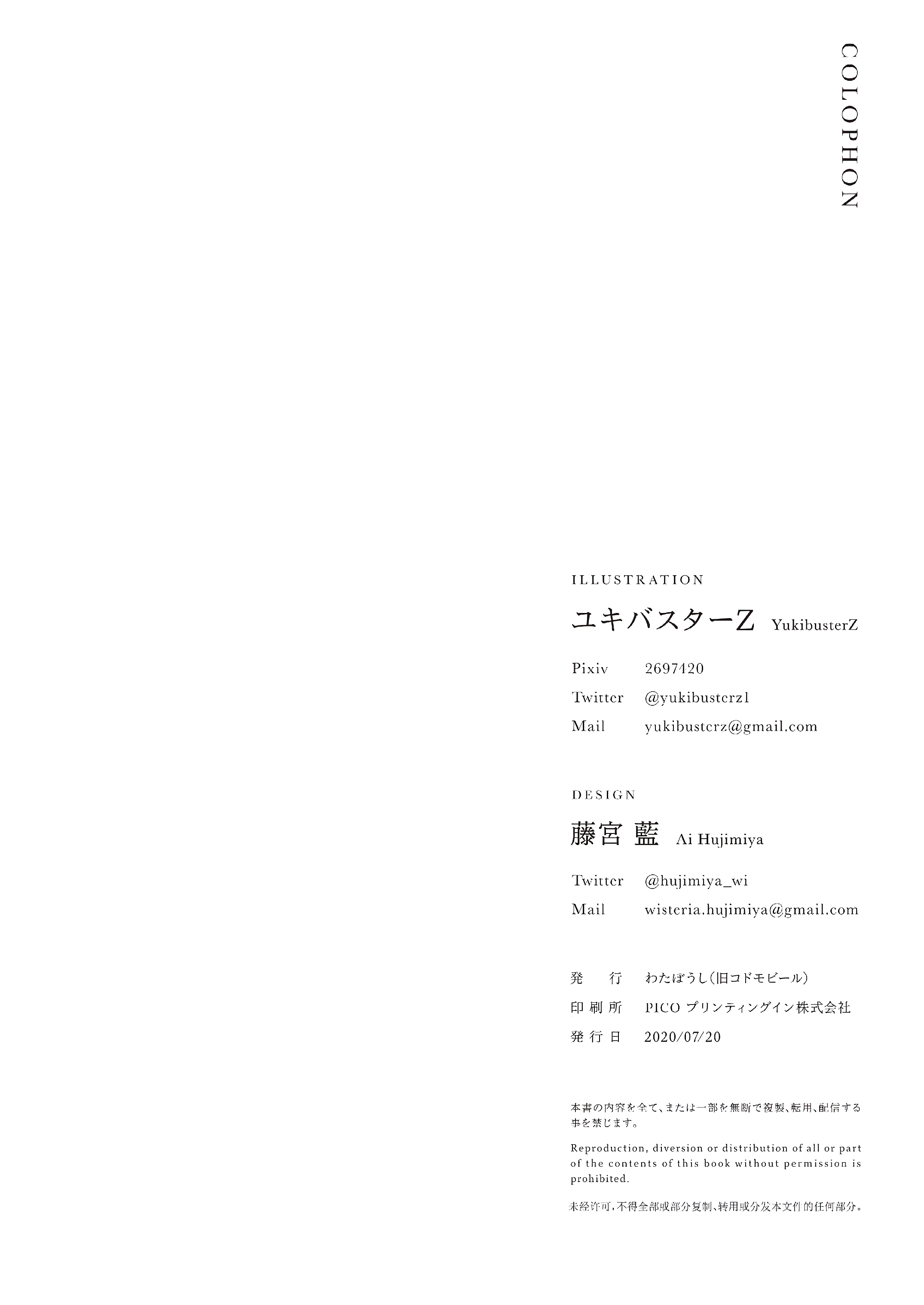 COLOPHON

ILLUSTRATION

ユキバスターZ YukibusterZ

Pixiv 2697420
Twitter @yukibusterz1
Mail yukibusterz@gmail.com

DESIGN

藤宮 藍 Ai Hujimiya

Twitter @hujimiya_wi
Mail wisteria.hujimiya@gmail.com

発 行 わたぼうし(旧コドモビール)
印刷所 PICO プリンティングイン株式会社
発行日 2020/07/20

本書の内容を全て、または一部を無断で複製、転用、配信する事を禁じます。

Reproduction, diversion or distribution of all or part of the contents of this book without permission is prohibited.

未经许可,不得全部或部分复制、转用或分发本文件的任何部分。